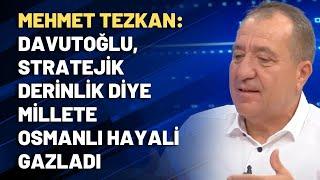 MEHMET TEZKAN:
DAVUTOĞLU, STRATEJİK DERİNLİK DİYE MİLLETE OSMANLI HAYALİ GAZLADI